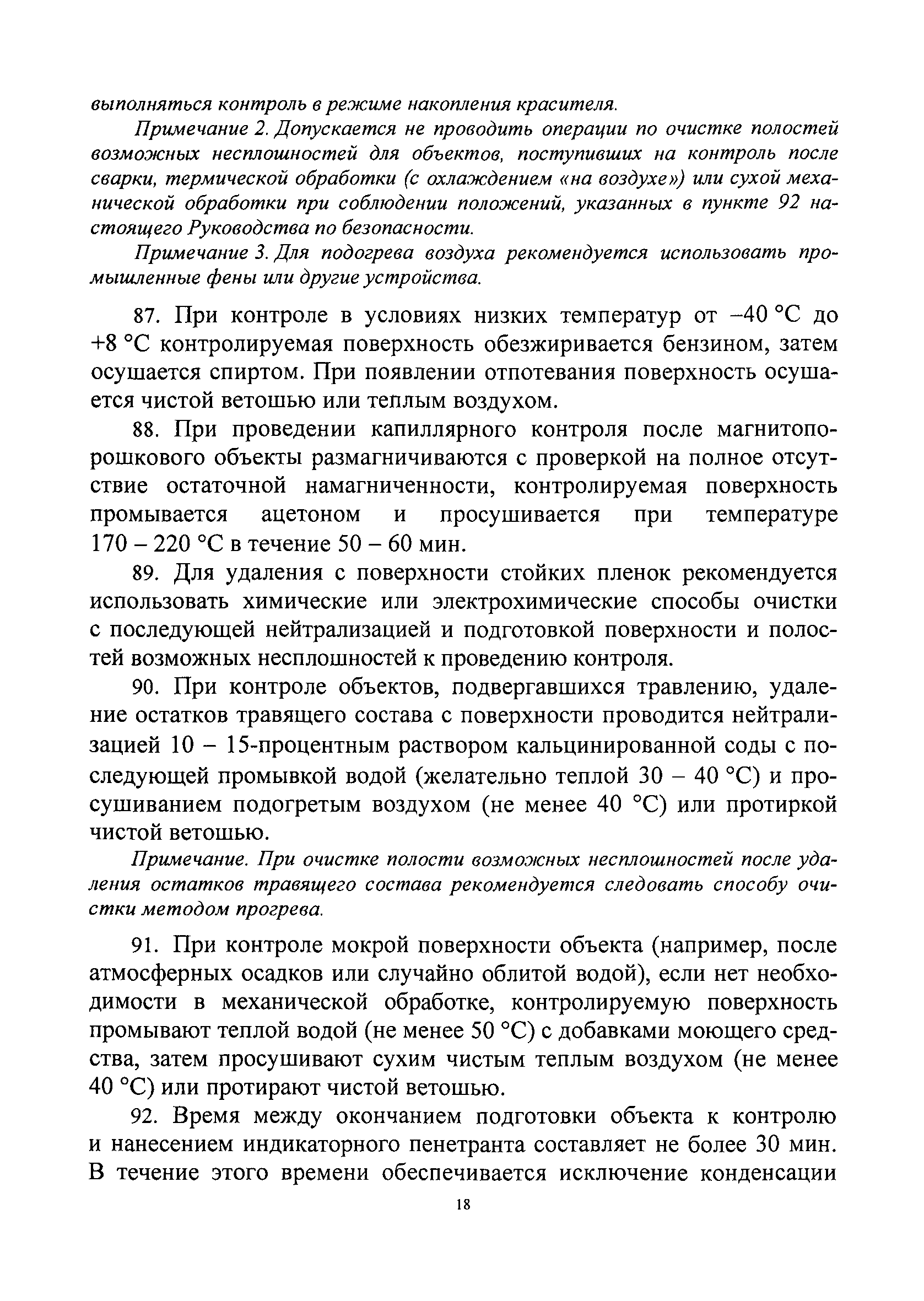 выполняться контроль в режиме накопления красителя.

Примечание 2. Допускается не проводить операции по очистке полостей возможных несплошностей для объектов, поступивших на контроль после сварки, термической обработки (с охлаждением «на воздухе») или сухой механической обработки при соблюдении положений, указанных в пункте 92 настоящего Руководства по безопасности.

Примечание 3. Для подогрева воздуха рекомендуется использовать промышленные фены или другие устройства.

87. При контроле в условиях низких температур от –40 °С до +8 °С контролируемая поверхность обезжиривается бензином, затем осушается спиртом. При появлении отпотевания поверхность осушается чистой ветошью или теплым воздухом.

88. При проведении капиллярного контроля после магнитопорошкового объекты размагничиваются с проверкой на полное отсутствие остаточной намагниченности, контролируемая поверхность промывается ацетоном и просушивается при температуре 170 – 220 °С в течение 50 – 60 мин.

89. Для удаления с поверхности стойких пленок рекомендуется использовать химические или электрохимические способы очистки с последующей нейтрализацией и подготовкой поверхности и полостей возможных несплошностей к проведению контроля.

90. При контроле объектов, подвергавшихся травлению, удаление остатков травящего состава с поверхности проводится нейтрализацией 10 – 15-процентным раствором кальцинированной соды с последующей промывкой водой (желательно теплой 30 – 40 °С) и просушиванием подогретым воздухом (не менее 40 °С) или протиркой чистой ветошью.

Примечание. При очистке полости возможных несплошностей после удаления остатков травящего состава рекомендуется следовать способу очистки методом прогрева.

91. При контроле мокрой поверхности объекта (например, после атмосферных осадков или случайно облитой водой), если нет необходимости в механической обработке, контролируемую поверхность промывают теплой водой (не менее 50 °С) с добавками моющего средства, затем просушивают сухим чистым теплым воздухом (не менее 40 °С) или протирают чистой ветошью.

92. Время между окончанием подготовки объекта к контролю и нанесением индикаторного пенетранта составляет не более 30 мин. В течение этого времени обеспечивается исключение конденсации

18